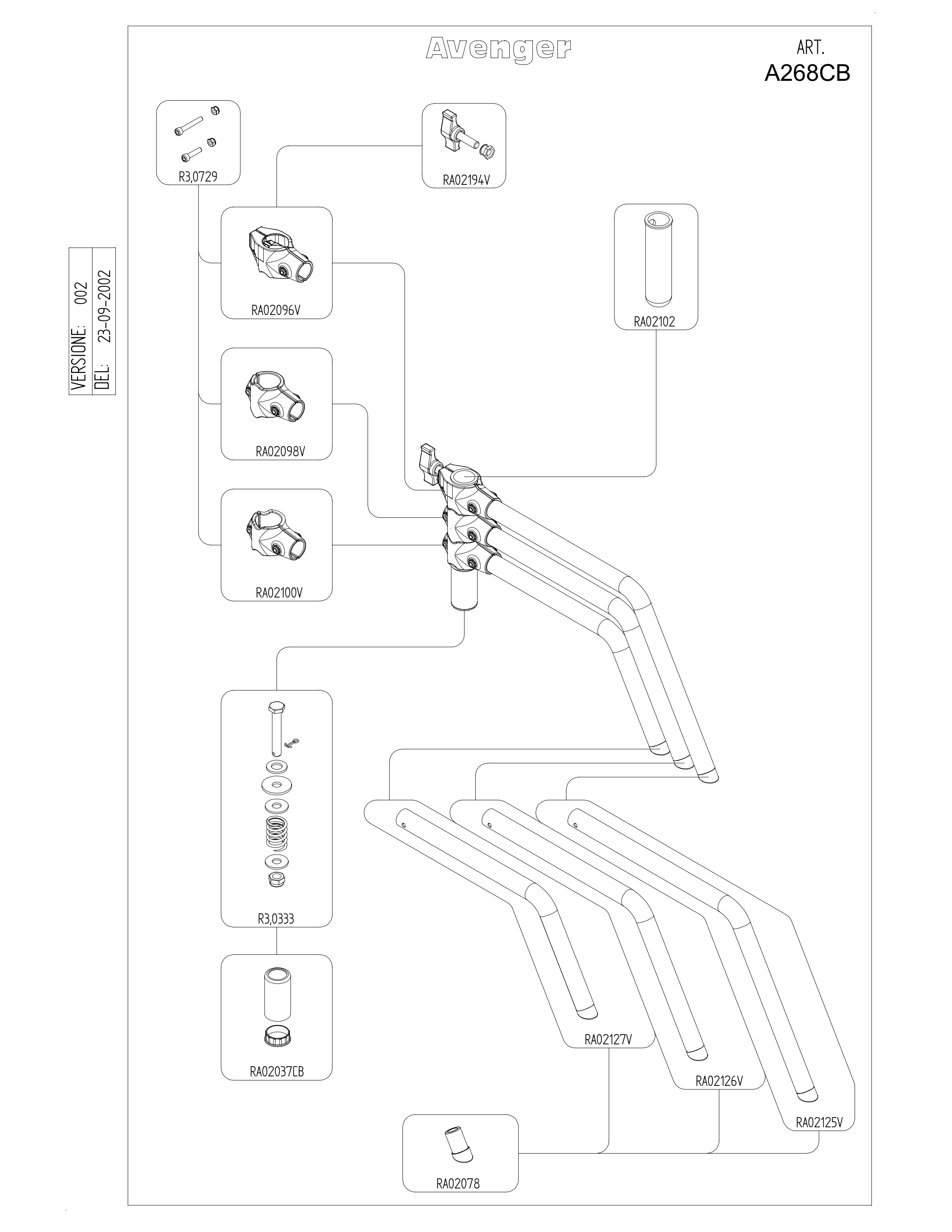 Avenger

ART.
A268CB

VERSIONE: 002
DEL: 23-09-2002

R3,0729

RA02194V

RA02096V

RA02102

RA02098V

RA02100V

R3,0333

RA02037CB

RA02127V

RA02126V

RA02125V

RA02078